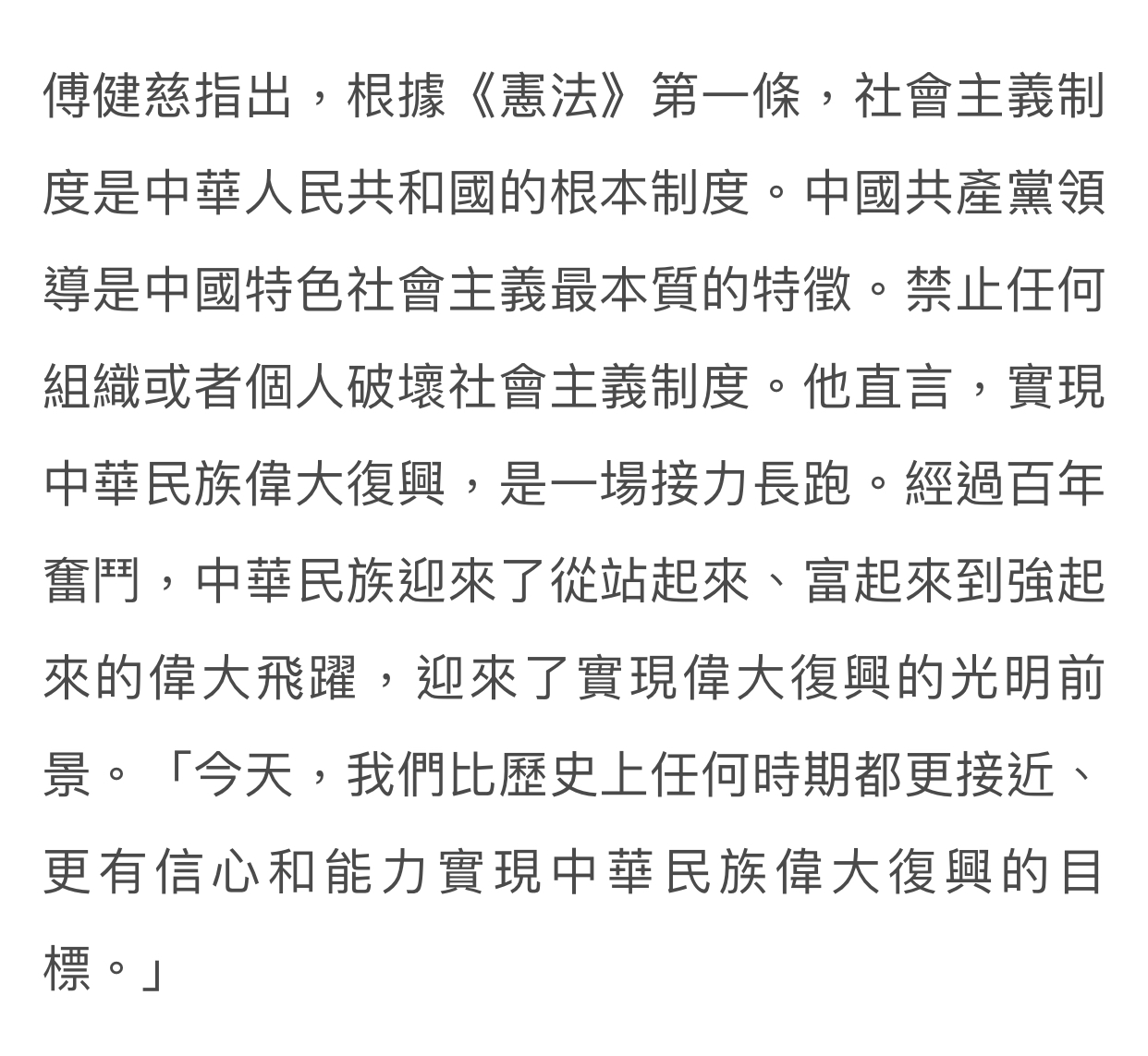 傅健慈指出，根據《憲法》第一條，社會主義制度是中華人民共和國的根本制度。中國共產黨領導是中國特色社會主義最本質的特徵。禁止任何組織或者個人破壞社會主義制度。他直言，實現中華民族偉大復興，是一場接力長跑。經過百年奮鬥，中華民族迎來了從站起來、富起來到強起來的偉大飛躍，迎來了實現偉大復興的光明前景。「今天，我們比歷史上任何時期都更接近、更有信心和能力實現中華民族偉大復興的目標。」